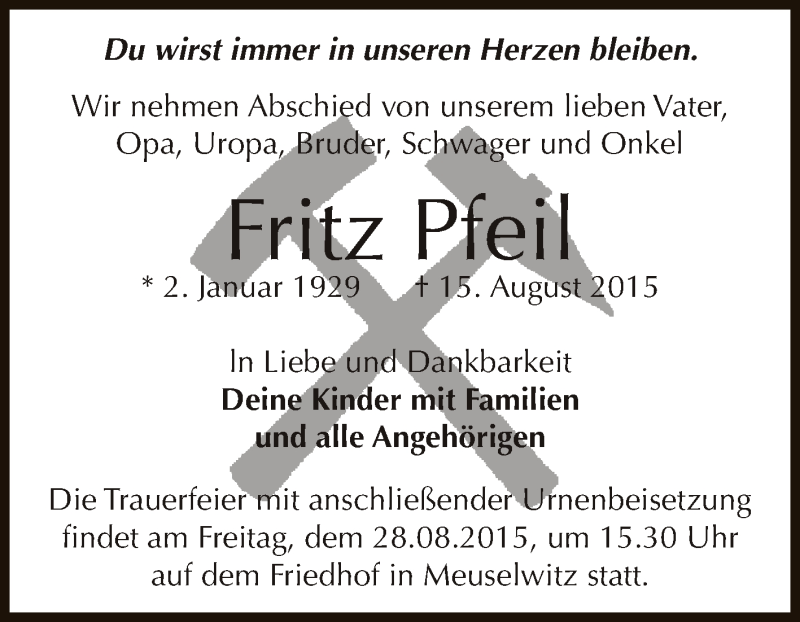 Du wirst immer in unseren Herzen bleiben.

Wir nehmen Abschied von unserem lieben Vater, Opa, Uropa, Bruder, Schwager und Onkel

Fritz Pfeil

* 2. Januar 1929 † 15. August 2015

In Liebe und Dankbarkeit
Deine Kinder mit Familien
und alle Angehörigen

Die Trauerfeier mit anschließender Urnenbeisetzung findet am Freitag, dem 28.08.2015, um 15.30 Uhr auf dem Friedhof in Meuselwitz statt.